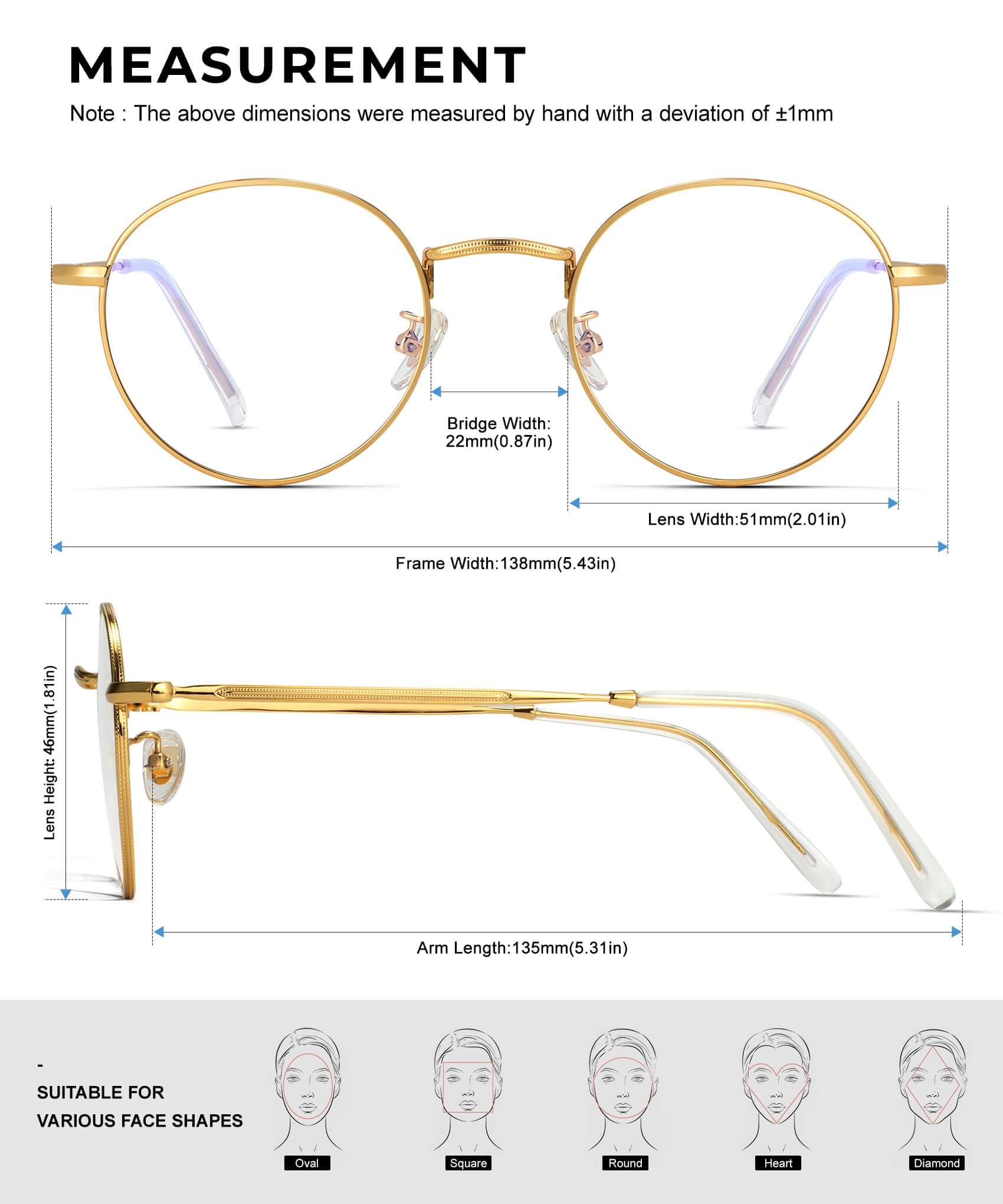 MEASUREMENT

Note : The above dimensions were measured by hand with a deviation of ±1mm

Bridge Width: 22mm(0.87in)

Lens Width:51mm(2.01in)

Frame Width:138mm(5.43in)

Lens Height: 46mm(1.81in)

Arm Length:135mm(5.31in)

-

SUITABLE FOR VARIOUS FACE SHAPES

Oval

Square

Round

Heart

Diamond